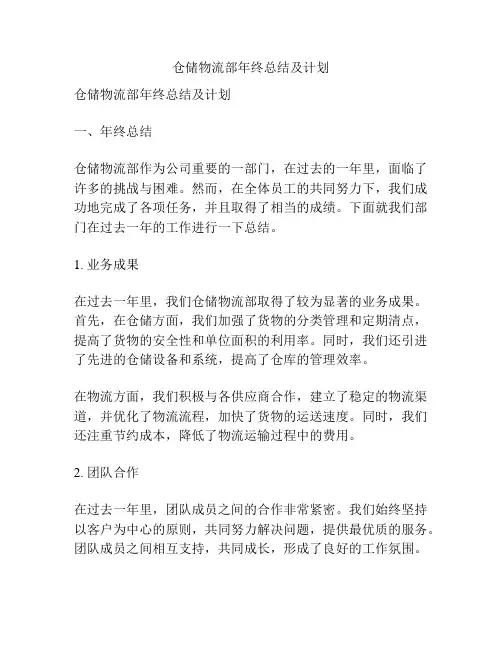 仓储物流部年终总结及计划

仓储物流部年终总结及计划

一、年终总结

仓储物流部作为公司重要的一部门，在过去的一年里，面临了许多的挑战与困难。然而，在全体员工的共同努力下，我们成功地完成了各项任务，并且取得了相当的成绩。下面就我们部门在过去一年的工作进行一下总结。

1. 业务成果

在过去一年里，我们仓储物流部取得了较为显著的业务成果。首先，在仓储方面，我们加强了货物的分类管理和定期清点，提高了货物的安全性和单位面积的利用率。同时，我们还引进了先进的仓储设备和系统，提高了仓库的管理效率。

在物流方面，我们积极与各供应商合作，建立了稳定的物流渠道，并优化了物流流程，加快了货物的运送速度。同时，我们还注重节约成本，降低了物流运输过程中的费用。

2. 团队合作

在过去一年里，团队成员之间的合作非常紧密。我们始终坚持以客户为中心的原则，共同努力解决问题，提供最优质的服务。团队成员之间相互支持，共同成长，形成了良好的工作氛围。